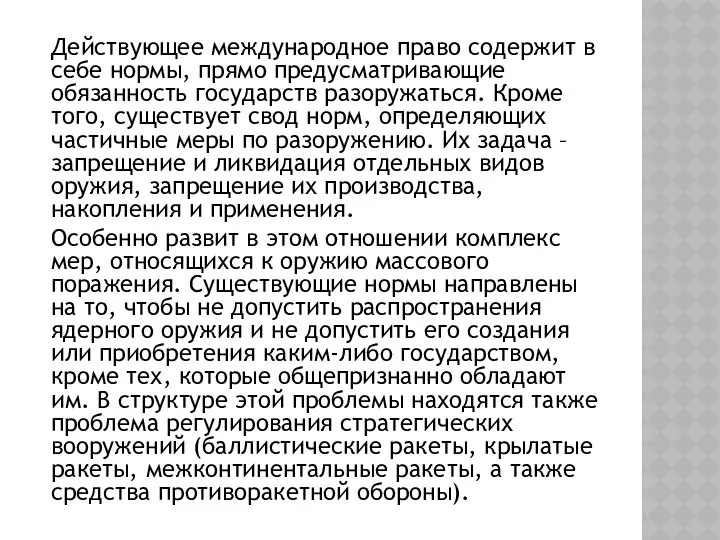 Действующее международное право содержит в себе нормы, прямо предусматривающие обязанность государств разоружаться. Кроме того, существует свод норм, определяющих частичные меры по разоружению. Их задача – запрещение и ликвидация отдельных видов оружия, запрещение их производства, накопления и применения.

Особенно развит в этом отношении комплекс мер, относящихся к оружию массового поражения. Существующие нормы направлены на то, чтобы не допустить распространения ядерного оружия и не допустить его создания или приобретения каким-либо государством, кроме тех, которые общепризнанно обладают им. В структуре этой проблемы находятся также проблема регулирования стратегических вооружений (баллистические ракеты, крылатые ракеты, межконтинентальные ракеты, а также средства противоракетной обороны).